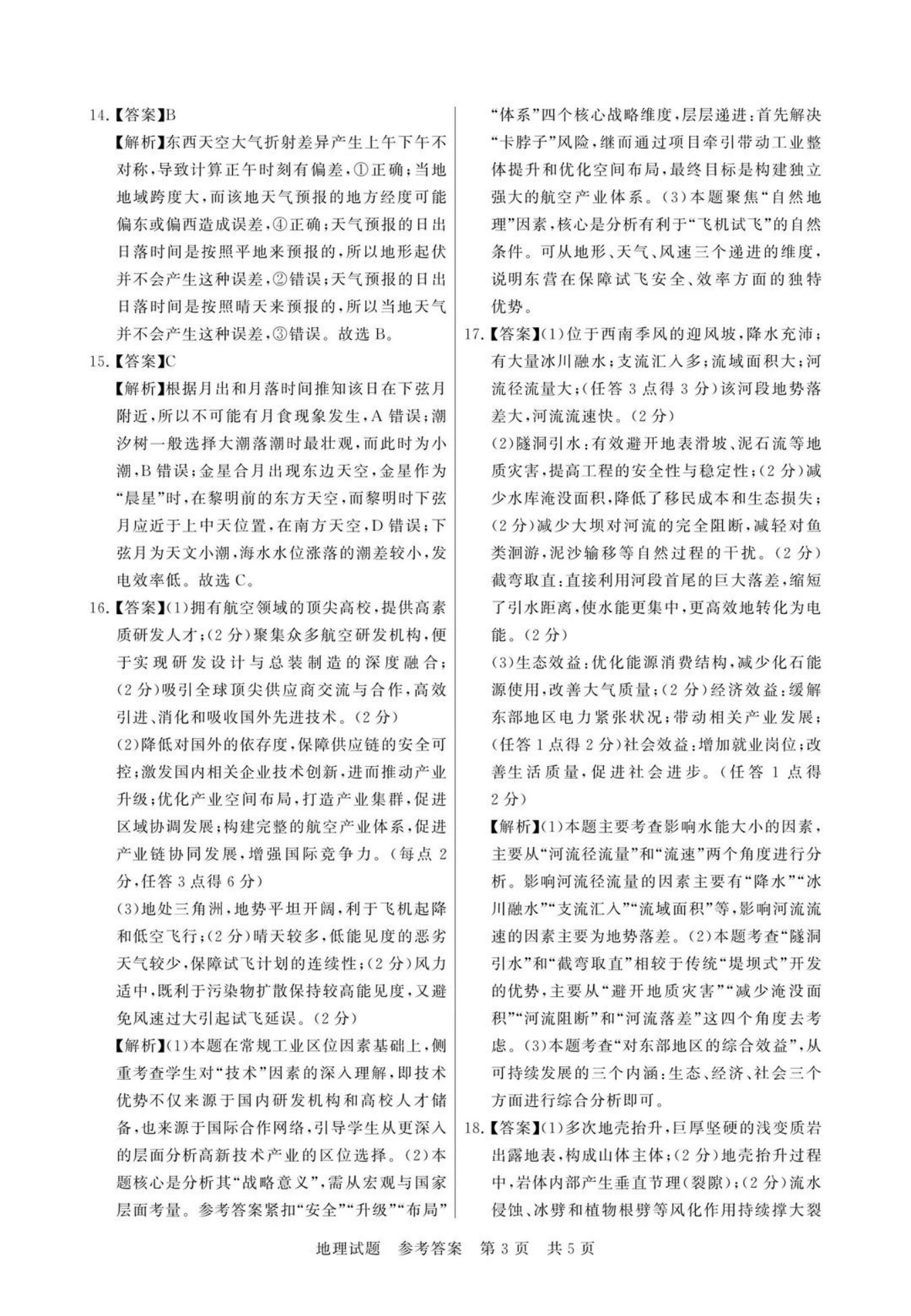 14.【答案】B

【解析】东西天空大气折射差异产生上午下午不对称，导致计算正午时刻有偏差，①正确；当地地域跨度大，而该地天气预报的地方经度可能偏东或偏西造成误差，④正确；天气预报的日出日落时间是按照平地来预报的，所以地形起伏并不会产生这种误差，②错误；天气预报的日出日落时间是按照晴天来预报的，所以当地天气并不会产生这种误差，③错误。故选 B。

15.【答案】C

【解析】根据月出和月落时间推知该日在下弦月附近，所以不可能有月食现象发生，A 错误；潮汐树一般选择大潮落潮时最壮观，而此时为小潮，B 错误；金星合月出现东边天空，金星作为“晨星”时，在黎明前的东方天空，而黎明时下弦月应近于上中天位置，在南方天空，D 错误；下弦月为天文小潮，海水水位涨落的潮差较小，发电效率低。故选 C。

16.【答案】(1)拥有航空领域的顶尖高校，提供高素质研发人才；(2 分)聚集众多航空研发机构，便于实现研发设计与总装制造的深度融合；(2 分)吸引全球顶尖供应商交流与合作，高效引进、消化和吸收国外先进技术。(2 分)

(2)降低对国外的依存度，保障供应链的安全可控；激发国内相关企业技术创新，进而推动产业升级；优化产业空间布局，打造产业集群，促进区域协调发展；构建完整的航空产业体系，促进产业链协同发展，增强国际竞争力。(每点 2 分，任答 3 点得 6 分)

(3)地处三角洲，地势平坦开阔，利于飞机起降和低空飞行；(2 分)晴天较多，低能见度的恶劣天气较少，保障试飞计划的连续性；(2 分)风力适中，既利于污染物扩散保持较高能见度，又避免风速过大引起试飞延误。(2 分)

【解析】(1)本题在常规工业区位因素基础上，侧重考查学生对“技术”因素的深入理解，即技术优势不仅来源于国内研发机构和高校人才储备，也来源于国际合作网络，引导学生从更深入的层面分析高新技术产业的区位选择。(2)本题核心是分析其“战略意义”，需从宏观与国家层面考量。参考答案紧扣“安全”“升级”“布局”“体系”四个核心战略维度，层层递进：首先解决“卡脖子”风险，继而通过项目牵引带动工业整体提升和优化空间布局，最终目标是构建独立强大的航空产业体系。(3)本题聚焦“自然地理”因素，核心是分析有利于“飞机试飞”的自然条件。可从地形、天气、风速三个递进的维度，说明东营在保障试飞安全、效率方面的独特优势。

17.【答案】(1)位于西南季风的迎风坡，降水充沛；有大量冰川融水；支流汇入多；流域面积大；河流径流量大；(任答 3 点得 3 分)该河段地势落差大，河流流速快。(2 分)

(2)隧洞引水：有效避开地表滑坡、泥石流等地质灾害，提高工程的安全性与稳定性；(2 分)减少水库淹没面积，降低了移民成本和生态损失；(2 分)减少大坝对河流的完全阻断，减轻对鱼类洄游，泥沙输移等自然过程的干扰。(2 分)截弯取直：直接利用河段首尾的巨大落差，缩短了引水距离，使水能更集中，更高效地转化为电能。(2 分)

(3)生态效益：优化能源消费结构，减少化石能源使用，改善大气质量；(2 分)经济效益：缓解东部地区电力紧张状况；带动相关产业发展；(任答 1 点得 2 分)社会效益：增加就业岗位；改善生活质量，促进社会进步。(任答 1 点得 2 分)

【解析】(1)本题主要考查影响水能大小的因素，主要从“河流径流量”和“流速”两个角度进行分析。影响河流径流量的因素主要有“降水”“冰川融水”“支流汇入”“流域面积”等，影响河流流速的因素主要为地势落差。(2)本题考查“隧洞引水”和“截弯取直”相较于传统“堤坝式”开发的优势，主要从“避开地质灾害”“减少淹没面积”“河流阻断”和“河流落差”这四个角度去考虑。(3)本题考查“对东部地区的综合效益”，从可持续发展的三个内涵：生态、经济、社会三个方面进行综合分析即可。

18.【答案】(1)多次地壳抬升，巨厚坚硬的浅变质岩出露地表，构成山体主体；(2 分)地壳抬升过程中，岩体内部产生垂直节理(裂隙)；(2 分)流水侵蚀、冰劈和植物根劈等风化作用持续撑大裂

地理试题 参考答案 第 3 页 共 5 页